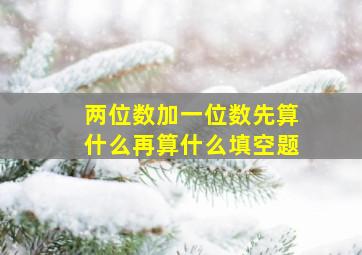 两位数加一位数先算什么再算什么填空题